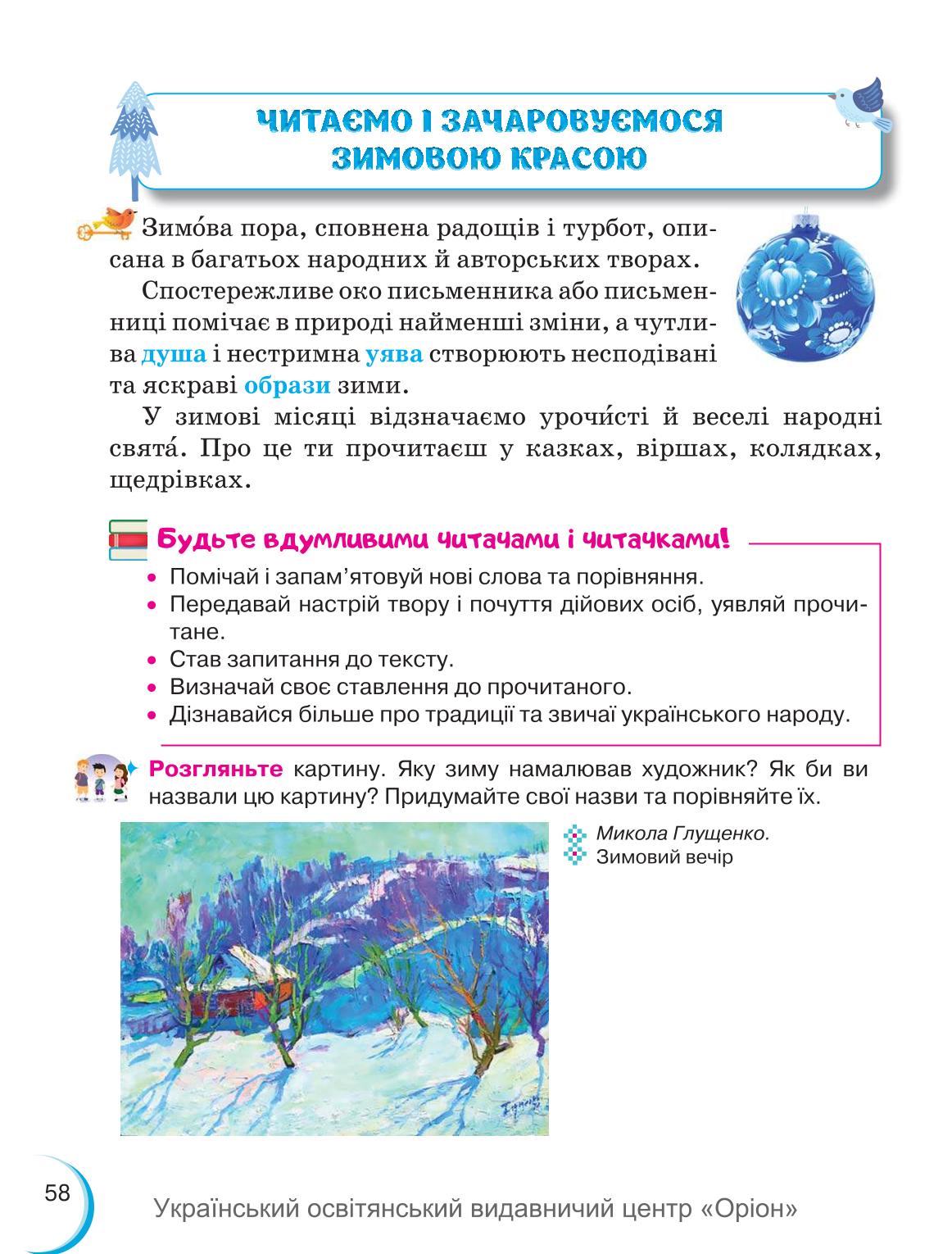 ЧИТАЄМО І ЗАЧАРОВУЄМОСЯ ЗИМОВОЮ КРАСОЮ

Зимо́ва пора, сповнена радощів і турбот, описана в багатьох народних й авторських творах.

Спостережливе око письменника або письменниці помічає в природі найменші зміни, а чутлива душа і нестримна уява створюють несподівані та яскраві образи зими.

У зимові місяці відзначаємо урочи́сті й веселі народні свята́. Про це ти прочитаєш у казках, віршах, колядках, щедрівках.

Будьте вдумливими читачами і читачками!

• Помічай і запам'ятовуй нові слова та порівняння.
• Передавай настрій твору і почуття дійових осіб, уявляй прочитане.
• Став запитання до тексту.
• Визначай своє ставлення до прочитаного.
• Дізнавайся більше про традиції та звичаї українського народу.

Розгляньте картину. Яку зиму намалював художник? Як би ви назвали цю картину? Придумайте свої назви та порівняйте їх.

Микола Глущенко.
Зимовий вечір

58

Український освітянський видавничий центр «Оріон»